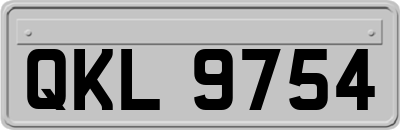 QKL 9754